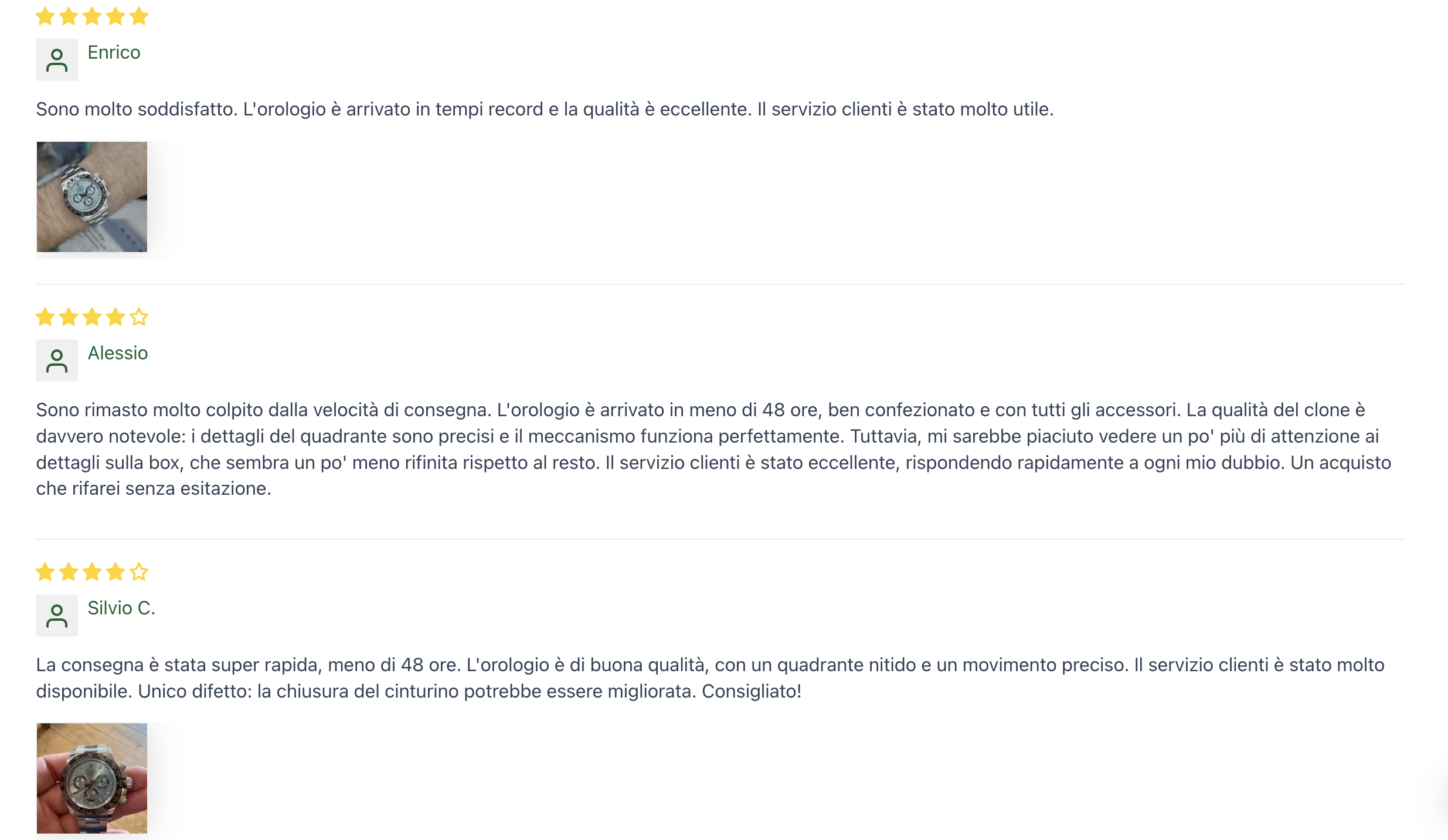 Enrico

Sono molto soddisfatto. L'orologio è arrivato in tempi record e la qualità è eccellente. Il servizio clienti è stato molto utile.

Alessio

Sono rimasto molto colpito dalla velocità di consegna. L'orologio è arrivato in meno di 48 ore, ben confezionato e con tutti gli accessori. La qualità del clone è davvero notevole: i dettagli del quadrante sono precisi e il meccanismo funziona perfettamente. Tuttavia, mi sarebbe piaciuto vedere un po' più di attenzione ai dettagli sulla box, che sembra un po' meno rifinita rispetto al resto. Il servizio clienti è stato eccellente, rispondendo rapidamente a ogni mio dubbio. Un acquisto che rifarei senza esitazione.

Silvio C.

La consegna è stata super rapida, meno di 48 ore. L'orologio è di buona qualità, con un quadrante nitido e un movimento preciso. Il servizio clienti è stato molto disponibile. Unico difetto: la chiusura del cinturino potrebbe essere migliorata. Consigliato!